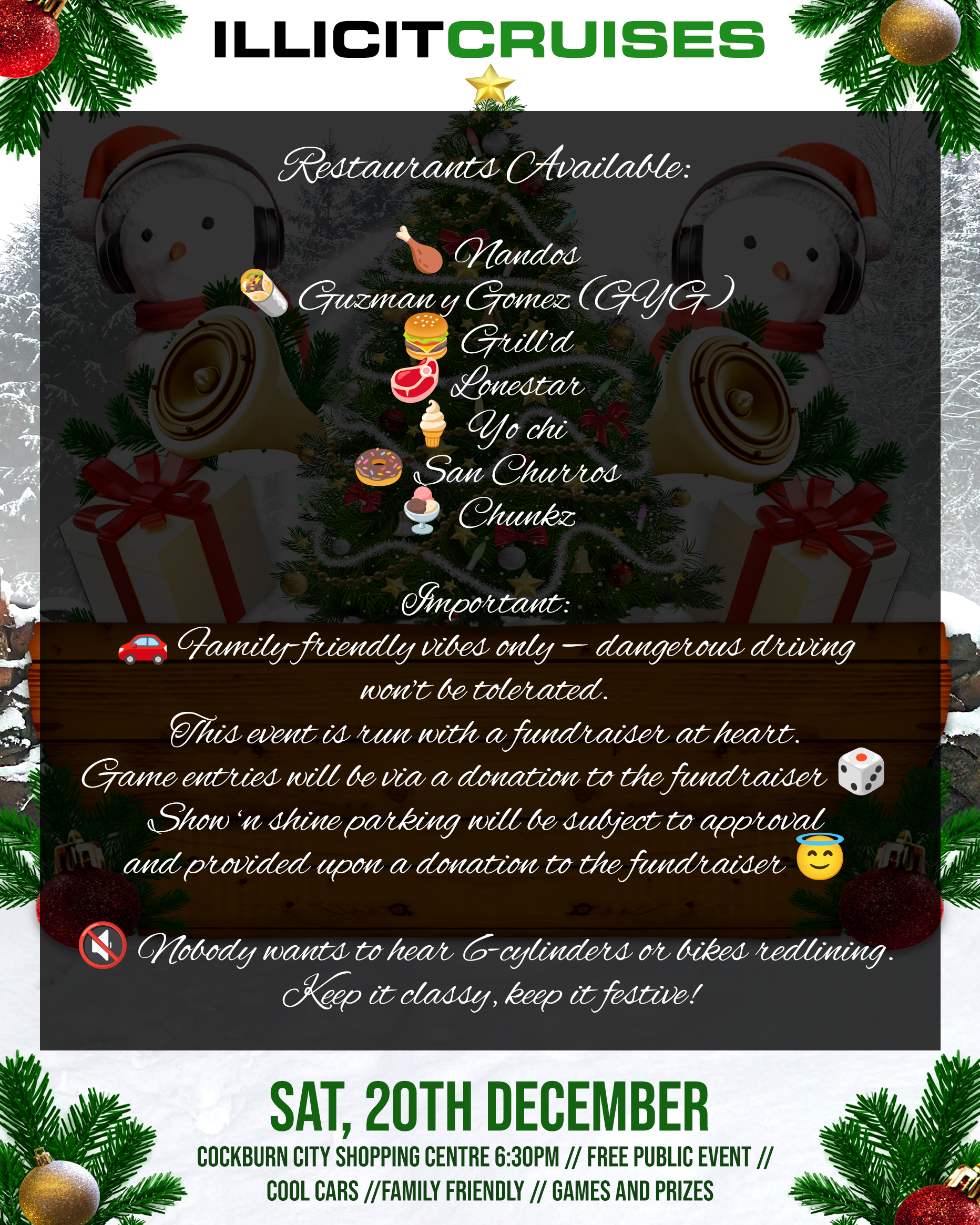 ILLICITCRUISES

Restaurants Available:

Nandos
Guzman y Gomez (GYG)
Grill'd
Lonestar
Yo chi
San Churros
Chunkz

Important:

Family-friendly vibes only – dangerous driving won't be tolerated.
This event is run with a fundraiser at heart.
Game entries will be via a donation to the fundraiser
Show 'n shine parking will be subject to approval and provided upon a donation to the fundraiser

Nobody wants to hear 6-cylinders or bikes redlining.
Keep it classy, keep it festive!

SAT, 20TH DECEMBER

COCKBURN CITY SHOPPING CENTRE 6:30PM // FREE PUBLIC EVENT // COOL CARS //FAMILY FRIENDLY // GAMES AND PRIZES